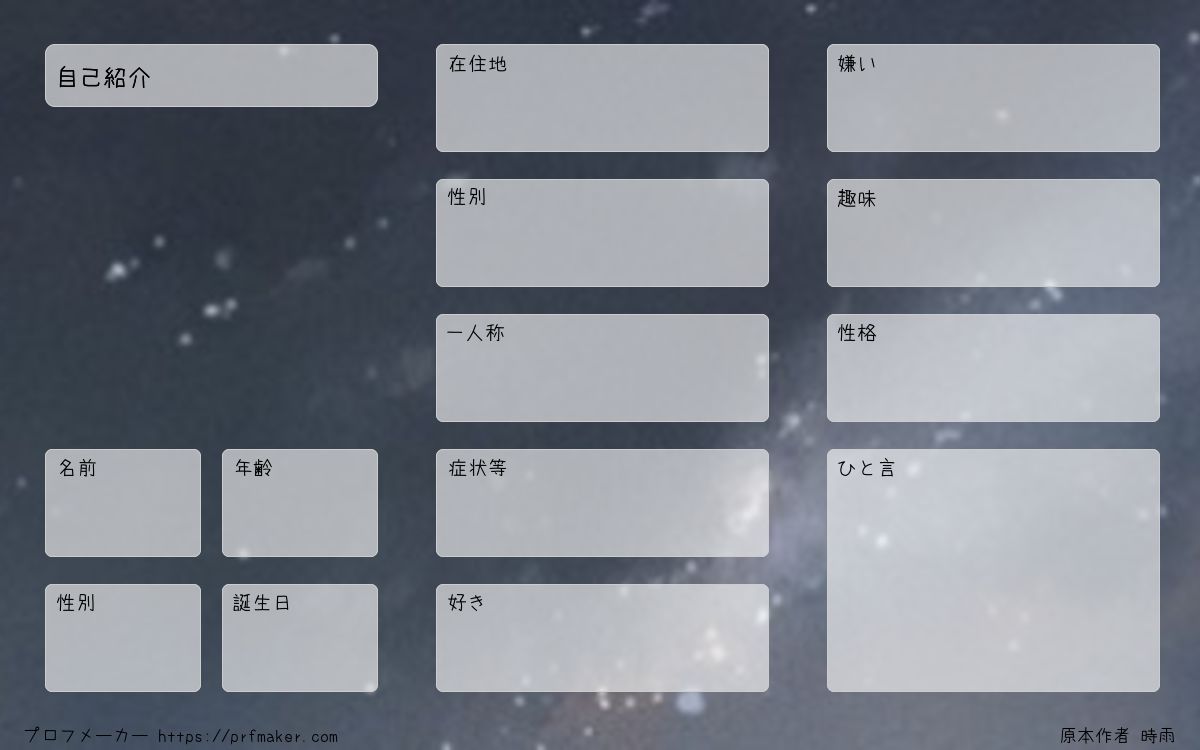 自己紹介

名前

年齢

性別

誕生日

在住地

性別

一人称

症状等

好き

嫌い

趣味

性格

ひと言

プロフメーカー https://prfmaker.com

原本作者 時雨